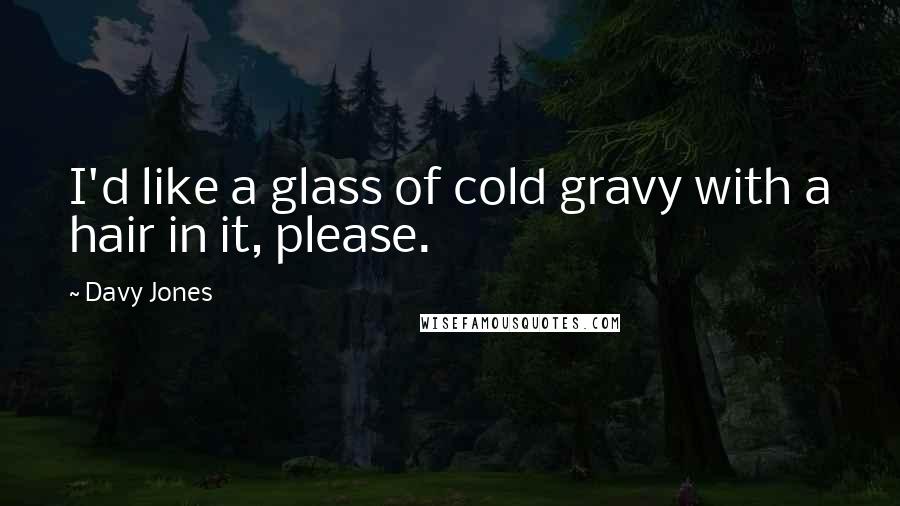 I'd like a glass of cold gravy with a hair in it, please.

~ Davy Jones

WISEFAMOUSQUOTES.COM